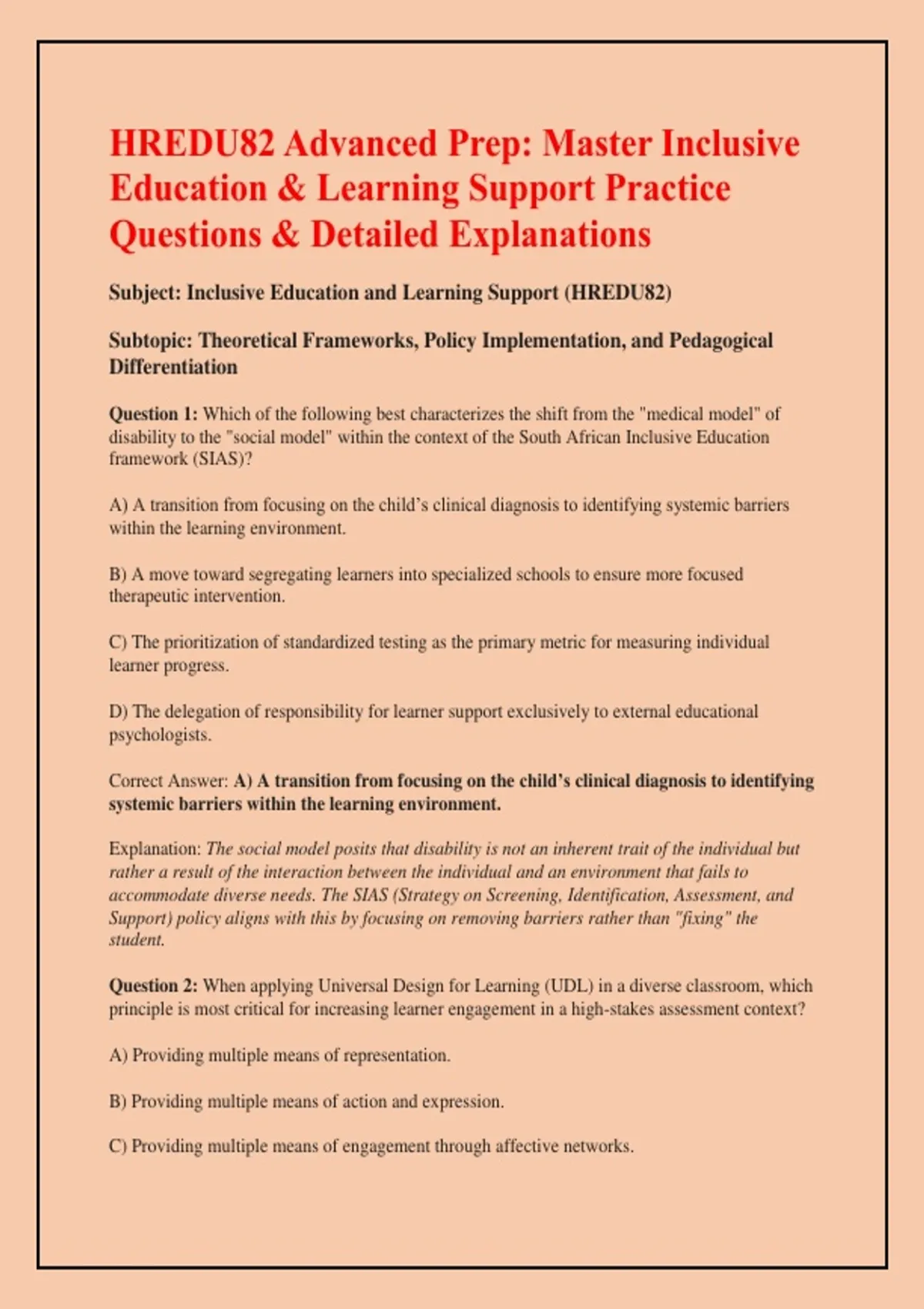 HREDU82 Advanced Prep: Master Inclusive Education & Learning Support Practice Questions & Detailed Explanations

Subject: Inclusive Education and Learning Support (HREDU82)

Subtopic: Theoretical Frameworks, Policy Implementation, and Pedagogical Differentiation

Question 1: Which of the following best characterizes the shift from the "medical model" of disability to the "social model" within the context of the South African Inclusive Education framework (SIAS)?

A) A transition from focusing on the child's clinical diagnosis to identifying systemic barriers within the learning environment.

B) A move toward segregating learners into specialized schools to ensure more focused therapeutic intervention.

C) The prioritization of standardized testing as the primary metric for measuring individual learner progress.

D) The delegation of responsibility for learner support exclusively to external educational psychologists.

Correct Answer: A) A transition from focusing on the child's clinical diagnosis to identifying systemic barriers within the learning environment.

Explanation: The social model posits that disability is not an inherent trait of the individual but rather a result of the interaction between the individual and an environment that fails to accommodate diverse needs. The SIAS (Strategy on Screening, Identification, Assessment, and Support) policy aligns with this by focusing on removing barriers rather than "fixing" the student.

Question 2: When applying Universal Design for Learning (UDL) in a diverse classroom, which principle is most critical for increasing learner engagement in a high-stakes assessment context?

A) Providing multiple means of representation.

B) Providing multiple means of action and expression.

C) Providing multiple means of engagement through affective networks.